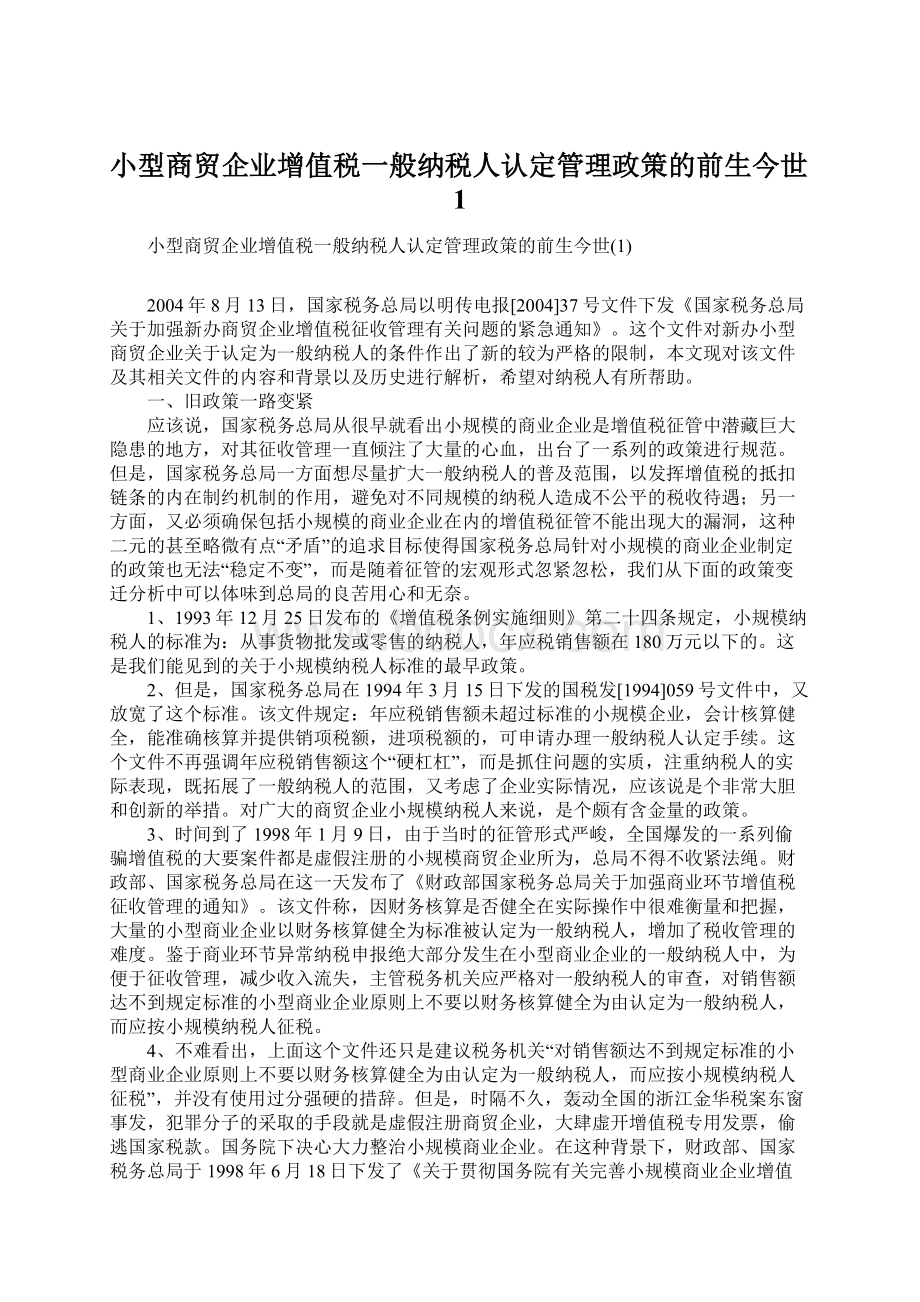 小型商贸企业增值税一般纳税人认定管理政策的前生今世1

小型商贸企业增值税一般纳税人认定管理政策的前生今世(1)

2004年8月13日，国家税务总局以明传电报[2004]37号文件下发《国家税务总局关于加强新办商贸企业增值税征收管理有关问题的紧急通知》。这个文件对新办小型商贸企业关于认定为一般纳税人的条件作出了新的较为严格的限制，本文现对该文件及其相关文件的内容和背景以及历史进行解析，希望对纳税人有所帮助。

一、旧政策一路变紧

应该说，国家税务总局从很早就看出小规模的商业企业是增值税征管中潜藏巨大隐患的地方，对其征收管理一直倾注了大量的心血，出台了一系列的政策进行规范。但是，国家税务总局一方面想尽量扩大一般纳税人的普及范围，以发挥增值税的抵扣链条的内在制约机制的作用，避免对不同规模的纳税人造成不公平的税收待遇；另一方面，又必须确保包括小规模的商业企业在内的增值税征管不能出现大的漏洞，这种二元的甚至略微有点“矛盾”的追求目标使得国家税务总局针对小规模的商业企业制定的政策也无法“稳定不变”，而是随着征管的宏观形式忽紧忽松，我们从下面的政策变迁分析中可以体味到总局的良苦用心和无奈。

1、1993年12月25日发布的《增值税条例实施细则》第二十四条规定，小规模纳税人的标准为：从事货物批发或零售的纳税人，年应税销售额在180万元以下的。这是我们能见到的关于小规模纳税人标准的最早政策。

2、但是，国家税务总局在1994年3月15日下发的国税发[1994]059号文件中，又放宽了这个标准。该文件规定：年应税销售额未超过标准的小规模企业，会计核算健全，能准确核算并提供销项税额，进项税额的，可申请办理一般纳税人认定手续。这个文件不再强调年应税销售额这个“硬杠杠”，而是抓住问题的实质，注重纳税人的实际表现，既拓展了一般纳税人的范围，又考虑了企业实际情况，应该说是个非常大胆和创新的举措。对广大的商贸企业小规模纳税人来说，是个颇有含金量的政策。

3、时间到了1998年1月9日，由于当时的征管形式严峻，全国爆发的一系列偷骗增值税的大要案件都是虚假注册的小规模商贸企业所为，总局不得不收紧法绳。财政部、国家税务总局在这一天发布了《财政部国家税务总局关于加强商业环节增值税征收管理的通知》。该文件称，因财务核算是否健全在实际操作中很难衡量和把握，大量的小型商业企业以财务核算健全为标准被认定为一般纳税人，增加了税收管理的难度。鉴于商业环节异常纳税申报绝大部分发生在小型商业企业的一般纳税人中，为便于征收管理，减少收入流失，主管税务机关应严格对一般纳税人的审查，对销售额达不到规定标准的小型商业企业原则上不要以财务核算健全为由认定为一般纳税人，而应按小规模纳税人征税。

4、不难看出，上面这个文件还只是建议税务机关“对销售额达不到规定标准的小型商业企业原则上不要以财务核算健全为由认定为一般纳税人，而应按小规模纳税人征税”，并没有使用过分强硬的措辞。但是，时隔不久，轰动全国的浙江金华税案东窗事发，犯罪分子的采取的手段就是虚假注册商贸企业，大肆虚开增值税专用发票，偷逃国家税款。国务院下决心大力整治小规模商业企业。在这种背景下，财政部、国家税务总局于1998年6月18日下发了《关于贯彻国务院有关完善小规模商业企业增值